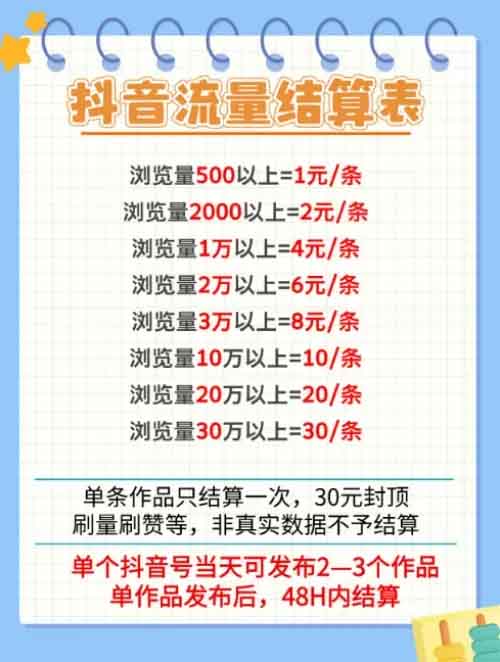 抖音流量结算表

浏览量500以上=1元/条
浏览量2000以上=2元/条
浏览量1万以上=4元/条
浏览量2万以上=6元/条
浏览量3万以上=8元/条
浏览量10万以上=10/条
浏览量20万以上=20/条
浏览量30万以上=30/条

单条作品只结算一次，30元封顶
刷量刷赞等，非真实数据不予结算

单个抖音号当天可发布2—3个作品
单作品发布后，48H内结算